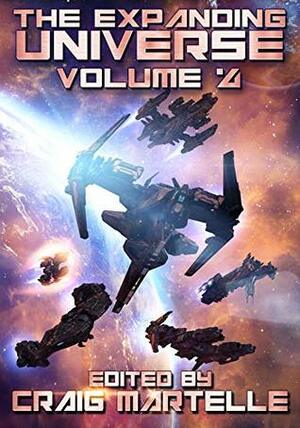 THE EXPANDING UNIVERSE
VOLUME 4

EDITED BY
CRAIG MARTELLE